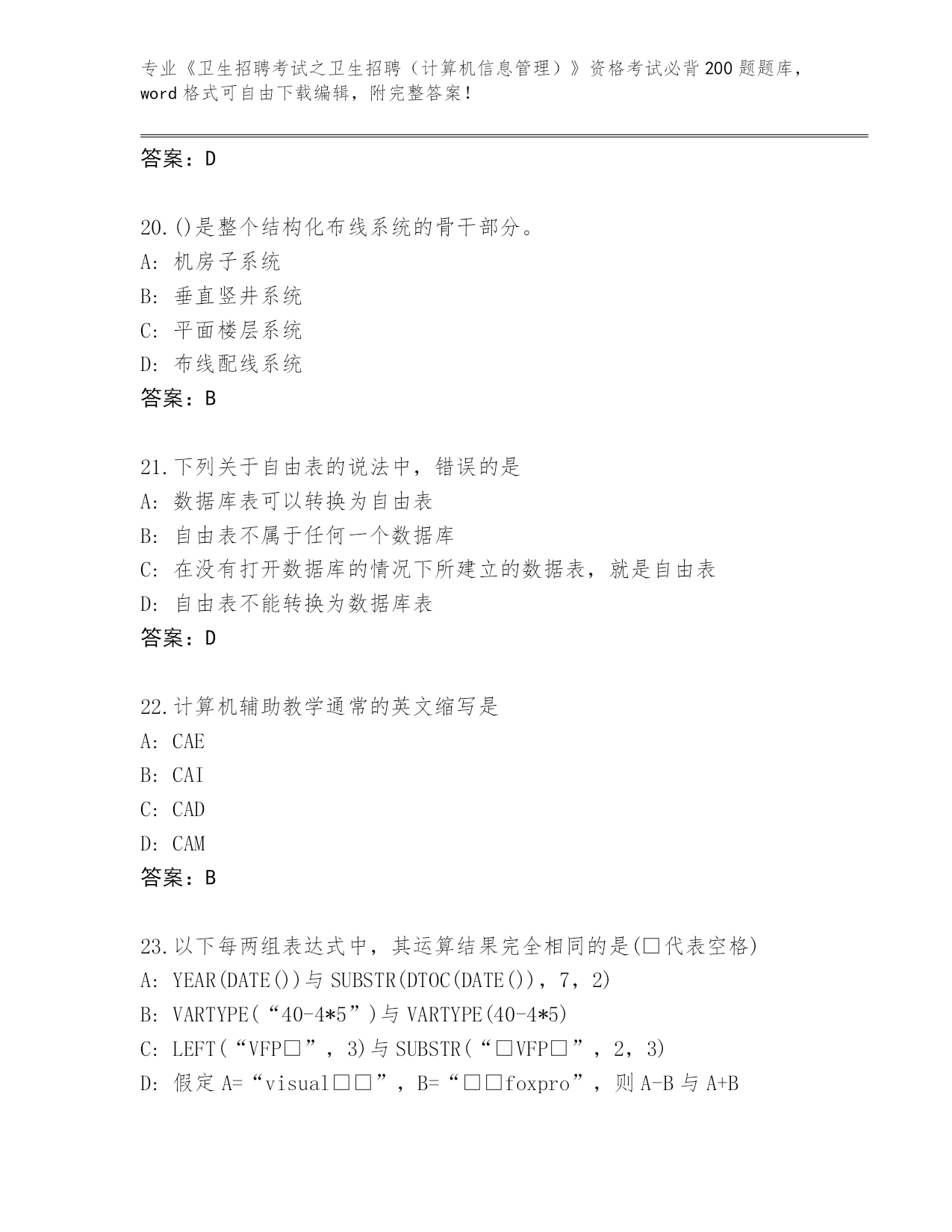 专业《卫生招聘考试之卫生招聘（计算机信息管理）》资格考试必背200题题库，word格式可自由下载编辑，附完整答案！

答案：D

20.()是整个结构化布线系统的骨干部分。
A: 机房子系统
B: 垂直竖井系统
C: 平面楼层系统
D: 布线配线系统
答案：B

21.下列关于自由表的说法中，错误的是
A: 数据库表可以转换为自由表
B: 自由表不属于任何一个数据库
C: 在没有打开数据库的情况下所建立的数据表，就是自由表
D: 自由表不能转换为数据库表
答案：D

22.计算机辅助教学通常的英文缩写是
A: CAE
B: CAI
C: CAD
D: CAM
答案：B

23.以下每两组表达式中，其运算结果完全相同的是(□代表空格)
A: YEAR(DATE())与SUBSTR(DTOC(DATE())，7，2)
B: VARTYPE(“40-4*5”)与VARTYPE(40-4*5)
C: LEFT(“VFP□”，3)与SUBSTR(“□VFP□”，2，3)
D: 假定A=“visual□□”，B=“□□foxpro”，则A-B与A+B